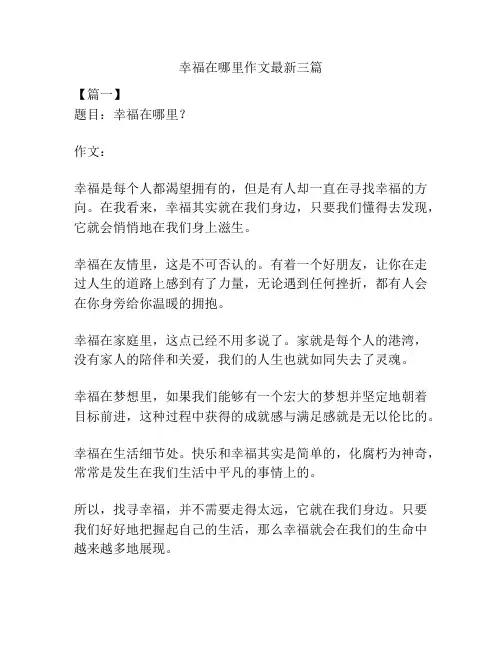 幸福在哪里作文最新三篇

【篇一】
题目：幸福在哪里？

作文：

幸福是每个人都渴望拥有的，但是有人却一直在寻找幸福的方向。在我看来，幸福其实就在我们身边，只要我们懂得去发现，它就会悄悄地在我们身上滋生。

幸福在友情里，这是不可否认的。有着一个好朋友，让你在走过人生的道路上感到有了力量，无论遇到任何挫折，都有人会在你身旁给你温暖的拥抱。

幸福在家庭里，这点已经不用多说了。家就是每个人的港湾，没有家人的陪伴和关爱，我们的人生也就如同失去了灵魂。

幸福在梦想里，如果我们能够有一个宏大的梦想并坚定地朝着目标前进，这种过程中获得的成就感与满足感就是无以伦比的。

幸福在生活细节处。快乐和幸福其实是简单的，化腐朽为神奇，常常是发生在我们生活中平凡的事情上的。

所以，找寻幸福，并不需要走得太远，它就在我们身边。只要我们好好地把握起自己的生活，那么幸福就会在我们的生命中越来越多地展现。